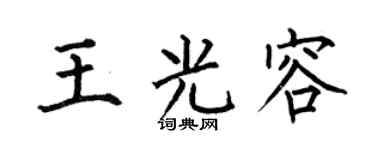 王光容

词典网